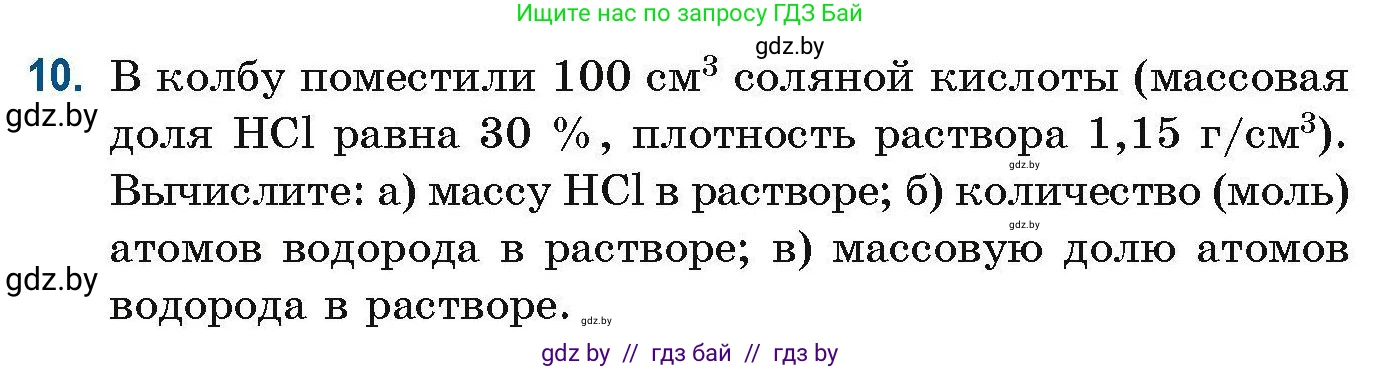 Ищите нас по запросу ГДЗ Бай

gdz.by

10. В колбу поместили 100 см$^3$ соляной кислоты (массовая доля HCl равна 30 %, плотность раствора 1,15 г/см$^3$). Вычислите: а) массу HCl в растворе; б) количество (моль) атомов водорода в растворе; в) массовую долю атомов водорода в растворе.

gdz.by

gdz.by

gdz.by

gdz.by

gdz.by

gdz by // гдз бай // гдз by